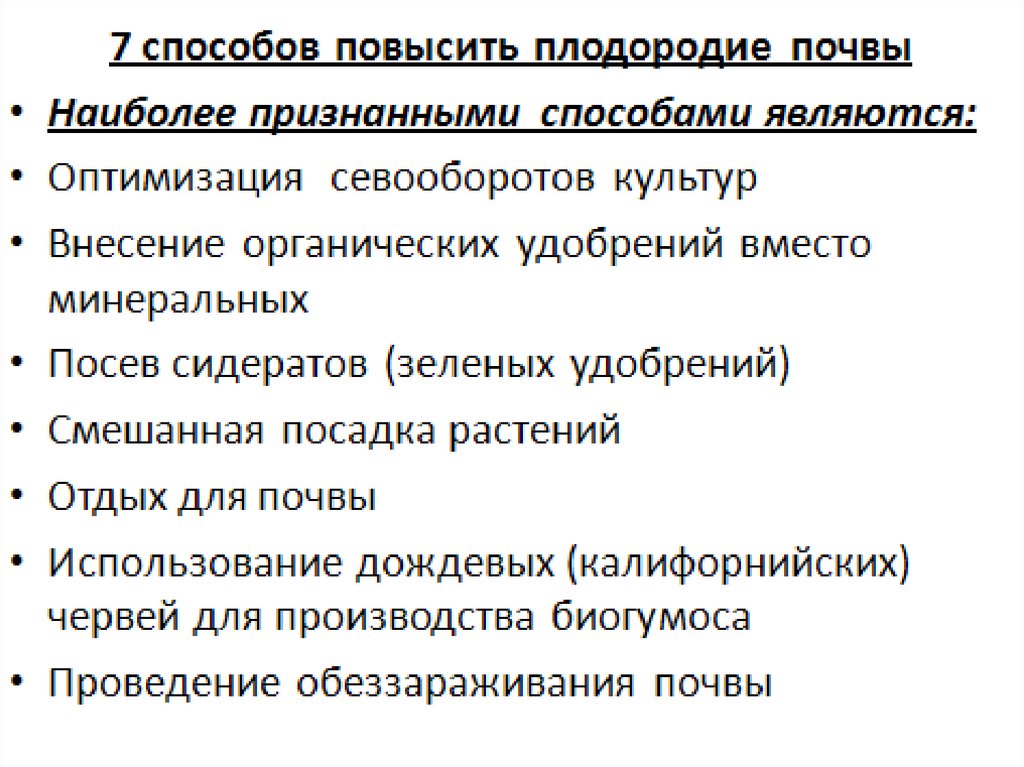 7 способов повысить плодородие почвы

• Наиболее признанными способами являются:
• Оптимизация севооборотов культур
• Внесение органических удобрений вместо минеральных
• Посев сидератов (зеленых удобрений)
• Смешанная посадка растений
• Отдых для почвы
• Использование дождевых (калифорнийских) червей для производства биогумоса
• Проведение обеззараживания почвы